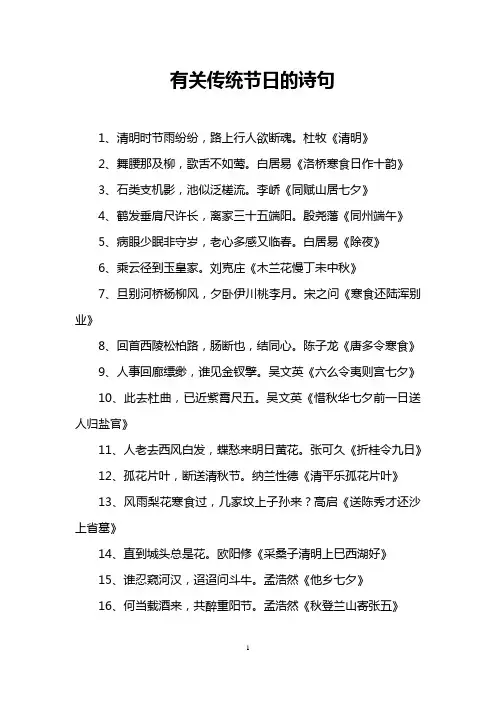 有关传统节日的诗句

1、清明时节雨纷纷，路上行人欲断魂。杜牧《清明》

2、舞腰那及柳，歌舌不如莺。白居易《洛桥寒食日作十韵》

3、石类支机影，池似泛槎流。李峤《同赋山居七夕》

4、鹤发垂肩尺许长，离家三十五端阳。殷尧藩《同州端午》

5、病眼少眠非守岁，老心多感又临春。白居易《除夜》

6、乘云径到玉皇家。刘克庄《木兰花慢丁未中秋》

7、旦别河桥杨柳风，夕卧伊川桃李月。宋之问《寒食还陆浑别业》

8、回首西陵松柏路，肠断也，结同心。陈子龙《唐多令寒食》

9、人事回廊缥缈，谁见金钗擘。吴文英《六么令夷则宫七夕》

10、此去杜曲，已近紫霄尺五。吴文英《惜秋华七夕前一日送人归盐官》

11、人老去西风白发，蝶愁来明日黄花。张可久《折桂令九日》

12、孤花片叶，断送清秋节。纳兰性德《清平乐孤花片叶》

13、风雨梨花寒食过，几家坟上子孙来？高启《送陈秀才还沙上省墓》

14、直到城头总是花。欧阳修《采桑子清明上巳西湖好》

15、谁忍窥河汉，迢迢问斗牛。孟浩然《他乡七夕》

16、何当载酒来，共醉重阳节。孟浩然《秋登兰山寄张五》

1